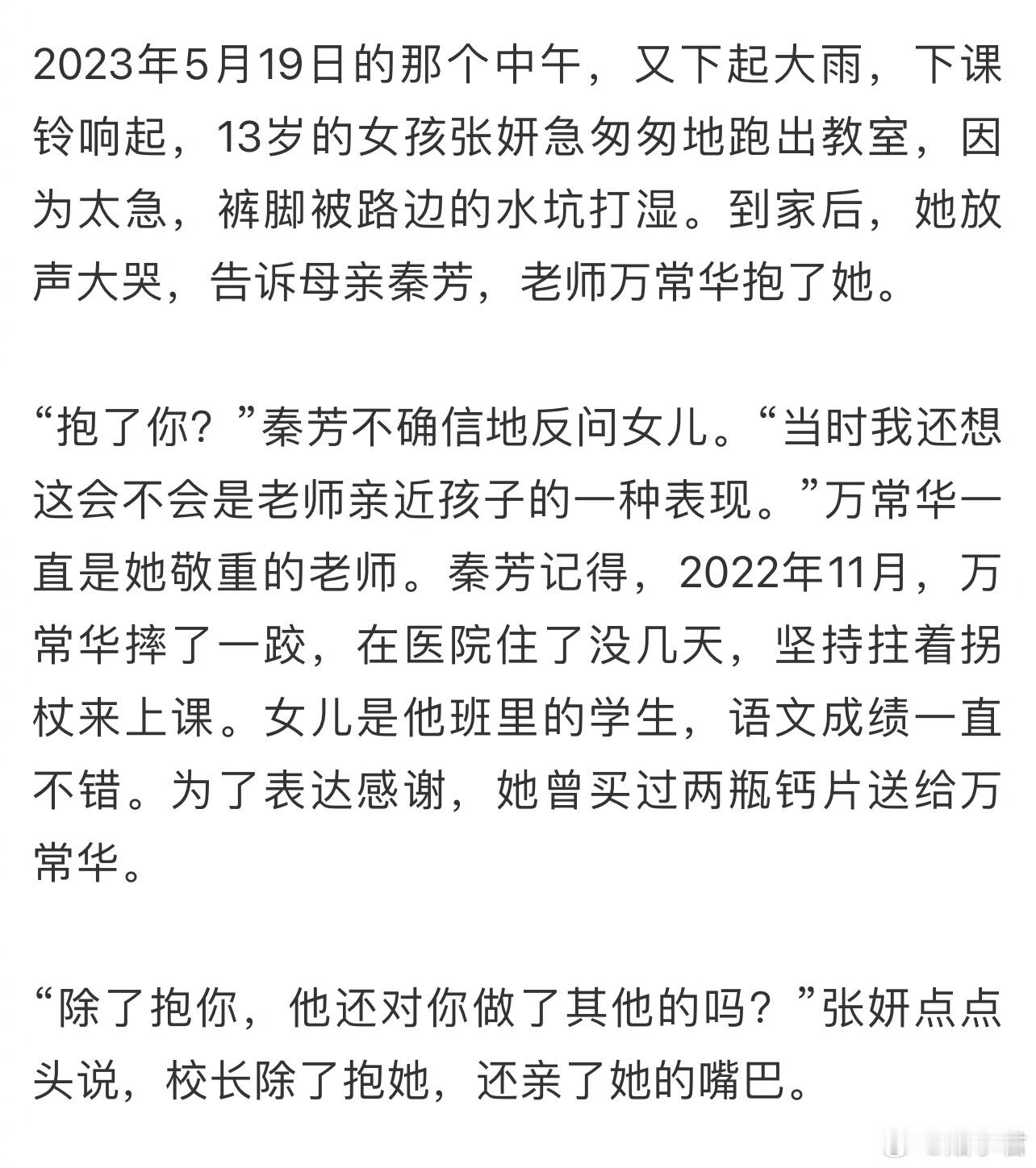 2023年5月19日的那个中午，又下起大雨，下课铃响起，13岁的女孩张妍急匆匆地跑出教室，因为太急，裤脚被路边的水坑打湿。到家后，她放声大哭，告诉母亲秦芳，老师万常华抱了她。

“抱了你？”秦芳不确信地反问女儿。“当时我还想这会不会是老师亲近孩子的一种表现。”万常华一直是她敬重的老师。秦芳记得，2022年11月，万常华摔了一跤，在医院住了没几天，坚持拄着拐杖来上课。女儿是他班里的学生，语文成绩一直不错。为了表达感谢，她曾买过两瓶钙片送给万常华。

“除了抱你，他还对你做了其他的吗？”张妍点点头说，校长除了抱她，还亲了她的嘴巴。